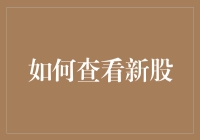 如何查看新股